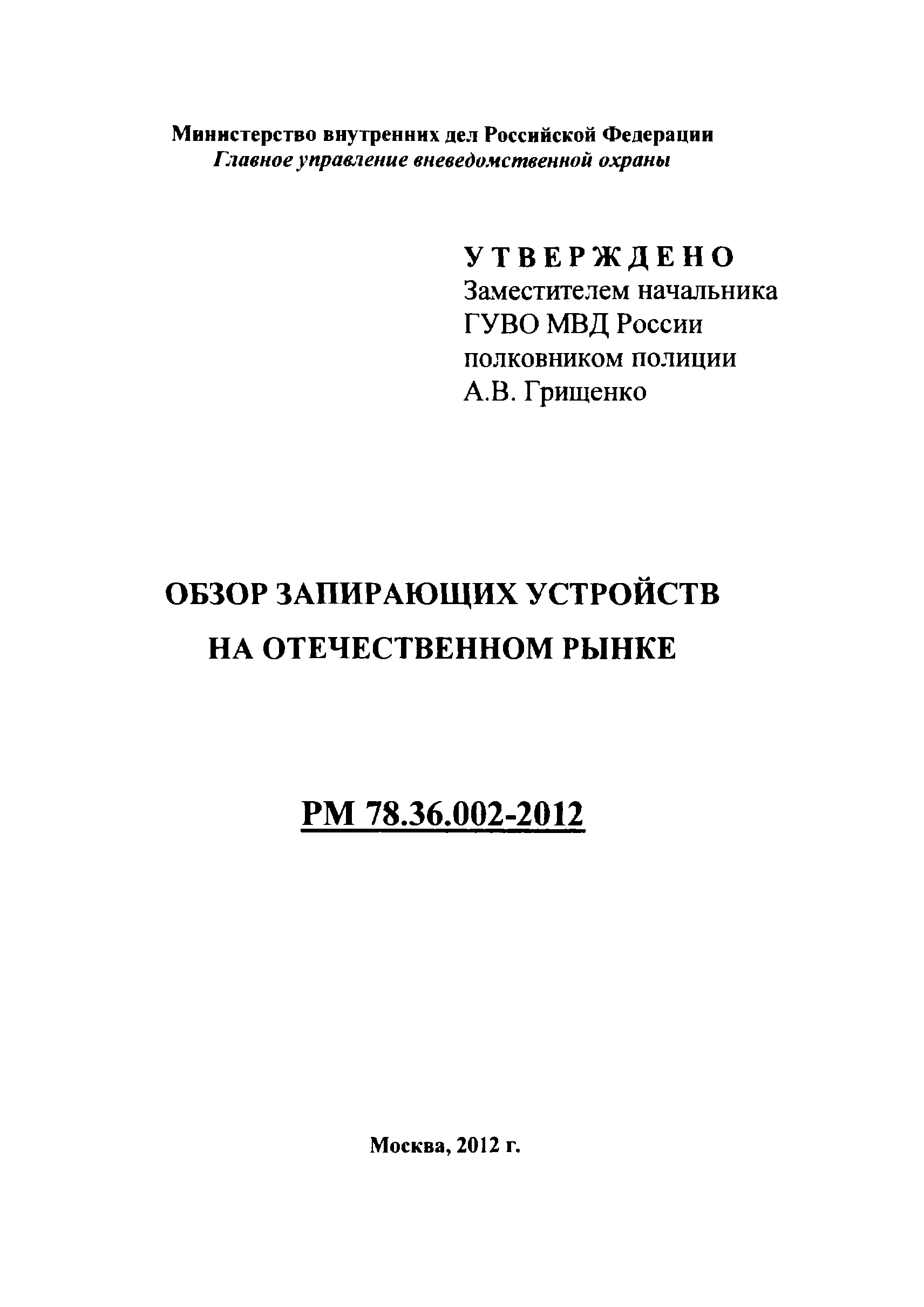 Министерство внутренних дел Российской Федерации
Главное управление вневедомственной охраны

УТВЕРЖДЕНО
Заместителем начальника
ГУВО МВД России
полковником полиции
А.В. Грищенко

ОБЗОР ЗАПИРАЮЩИХ УСТРОЙСТВ
НА ОТЕЧЕСТВЕННОМ РЫНКЕ

РМ 78.36.002-2012

Москва, 2012 г.